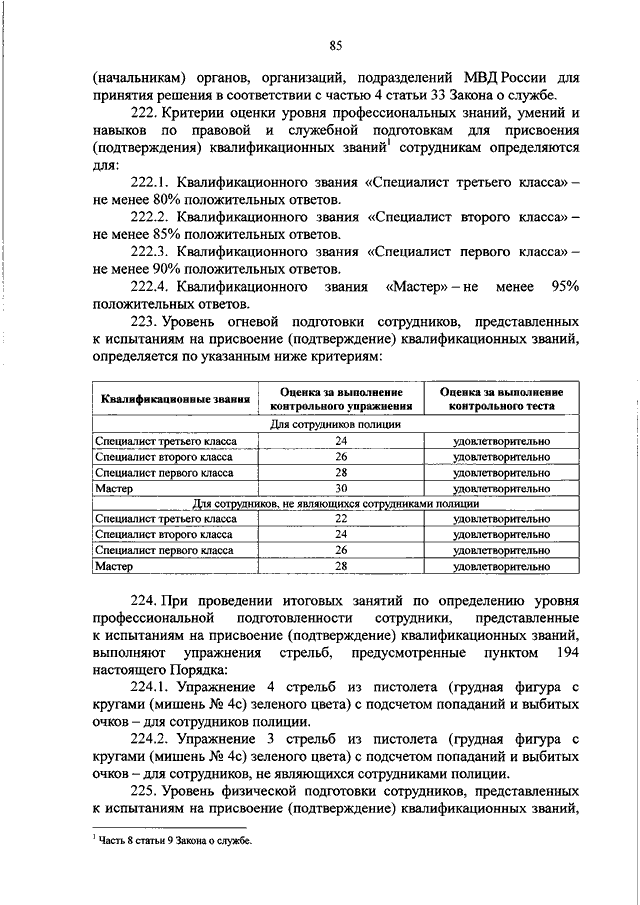 85

(начальникам) органов, организаций, подразделений МВД России для принятия решения в соответствии с частью 4 статьи 33 Закона о службе.

222. Критерии оценки уровня профессиональных знаний, умений и навыков по правовой и служебной подготовкам для присвоения (подтверждения) квалификационных званий$^1$ сотрудникам определяются для:

222.1. Квалификационного звания «Специалист третьего класса» – не менее 80% положительных ответов.

222.2. Квалификационного звания «Специалист второго класса» – не менее 85% положительных ответов.

222.3. Квалификационного звания «Специалист первого класса» – не менее 90% положительных ответов.

222.4. Квалификационного звания «Мастер» – не менее 95% положительных ответов.

223. Уровень огневой подготовки сотрудников, представленных к испытаниям на присвоение (подтверждение) квалификационных званий, определяется по указанным ниже критериям:

| Квалификационные звания | Оценка за выполнение контрольного упражнения | Оценка за выполнение контрольного теста |
|---|---|---|
| Для сотрудников полиции | | |
| Специалист третьего класса | 24 | удовлетворительно |
| Специалист второго класса | 26 | удовлетворительно |
| Специалист первого класса | 28 | удовлетворительно |
| Мастер | 30 | удовлетворительно |
| Для сотрудников, не являющихся сотрудниками полиции | | |
| Специалист третьего класса | 22 | удовлетворительно |
| Специалист второго класса | 24 | удовлетворительно |
| Специалист первого класса | 26 | удовлетворительно |
| Мастер | 28 | удовлетворительно |

224. При проведении итоговых занятий по определению уровня профессиональной подготовленности сотрудники, представленные к испытаниям на присвоение (подтверждение) квалификационных званий, выполняют упражнения стрельб, предусмотренные пунктом 194 настоящего Порядка:

224.1. Упражнение 4 стрельб из пистолета (грудная фигура с кругами (мишень № 4с) зеленого цвета) с подсчетом попаданий и выбитых очков – для сотрудников полиции.

224.2. Упражнение 3 стрельб из пистолета (грудная фигура с кругами (мишень № 4с) зеленого цвета) с подсчетом попаданий и выбитых очков – для сотрудников, не являющихся сотрудниками полиции.

225. Уровень физической подготовки сотрудников, представленных к испытаниям на присвоение (подтверждение) квалификационных званий,

$^1$ Часть 8 статьи 9 Закона о службе.